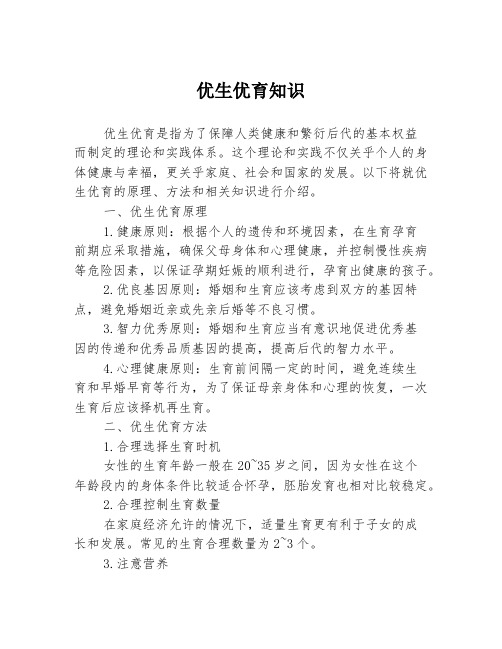 优生优育知识

优生优育是指为了保障人类健康和繁衍后代的基本权益而制定的理论和实践体系。这个理论和实践不仅关乎个人的身体健康与幸福，更关乎家庭、社会和国家的发展。以下将就优生优育的原理、方法和相关知识进行介绍。

一、优生优育原理

1.健康原则：根据个人的遗传和环境因素，在生育孕育前期应采取措施，确保父母身体和心理健康，并控制慢性疾病等危险因素，以保证孕期妊娠的顺利进行，孕育出健康的孩子。

2.优良基因原则：婚姻和生育应该考虑到双方的基因特点，避免婚姻近亲或先亲后婚等不良习惯。

3.智力优秀原则：婚姻和生育应当有意识地促进优秀基因的传递和优秀品质基因的提高，提高后代的智力水平。

4.心理健康原则：生育前间隔一定的时间，避免连续生育和早婚早育等行为，为了保证母亲身体和心理的恢复，一次生育后应该择机再生育。

二、优生优育方法

1.合理选择生育时机

女性的生育年龄一般在20~35岁之间，因为女性在这个年龄段内的身体条件比较适合怀孕，胚胎发育也相对比较稳定。

2.合理控制生育数量

在家庭经济允许的情况下，适量生育更有利于子女的成长和发展。常见的生育合理数量为2~3个。

3.注意营养